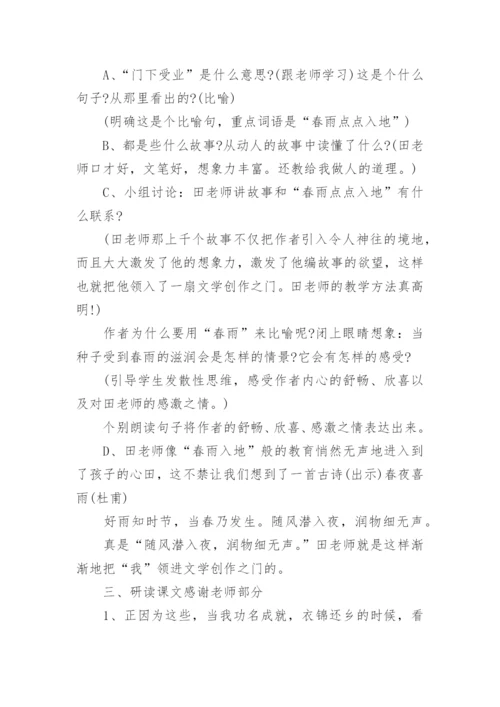 A、“门下受业”是什么意思?(跟老师学习)这是个什么句子?从那里看出的?(比喻)

(明确这是个比喻句，重点词语是“春雨点点入地”)

B、都是些什么故事?从动人的故事中读懂了什么?(田老师口才好，文笔好，想象力丰富。还教给我做人的道理。)

C、小组讨论：田老师讲故事和“春雨点点入地”有什么联系?

(田老师那上千个故事不仅把作者引入令人神往的境地，而且大大激发了他的想象力，激发了他编故事的欲望，这样也就把他领入了一扇文学创作之门。田老师的教学方法真高明!)

作者为什么要用“春雨”来比喻呢?闭上眼睛想象：当种子受到春雨的滋润会是怎样的情景?它会有怎样的感受?

(引导学生发散性思维，感受作者内心的舒畅、欣喜以及对田老师的感激之情。)

个别朗读句子将作者的舒畅、欣喜、感激之情表达出来。

D、田老师像“春雨入地”般的教育悄然无声地进入到了孩子的心田，这不禁让我们想到了一首古诗(出示)春夜喜雨(杜甫)

好雨知时节，当春乃发生。随风潜入夜，润物细无声。

真是“随风潜入夜，润物细无声。”田老师就是这样渐渐地把“我”领进文学创作之门的。

三、研读课文感谢老师部分

1、正因为这些，当我功名成就，衣锦还乡的时候，看